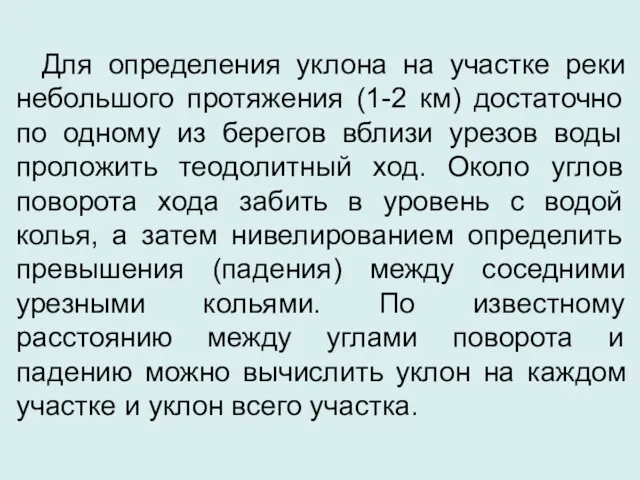 Для определения уклона на участке реки небольшого протяжения (1-2 км) достаточно по одному из берегов вблизи урезов воды проложить теодолитный ход. Около углов поворота хода забить в уровень с водой колья, а затем нивелированием определить превышения (падения) между соседними урезными кольями. По известному расстоянию между углами поворота и падению можно вычислить уклон на каждом участке и уклон всего участка.